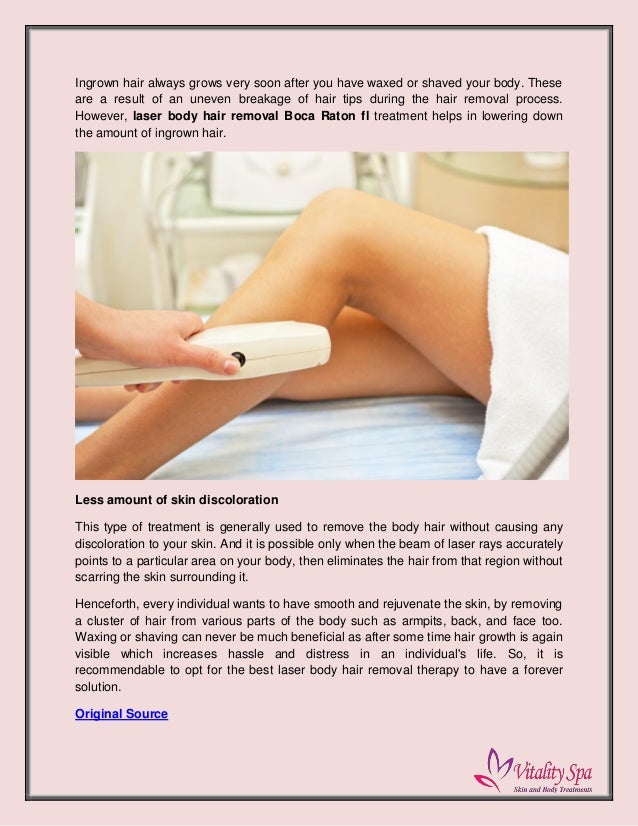 Ingrown hair always grows very soon after you have waxed or shaved your body. These are a result of an uneven breakage of hair tips during the hair removal process. However, laser body hair removal Boca Raton fl treatment helps in lowering down the amount of ingrown hair.

Less amount of skin discoloration

This type of treatment is generally used to remove the body hair without causing any discoloration to your skin. And it is possible only when the beam of laser rays accurately points to a particular area on your body, then eliminates the hair from that region without scarring the skin surrounding it.

Henceforth, every individual wants to have smooth and rejuvenate the skin, by removing a cluster of hair from various parts of the body such as armpits, back, and face too. Waxing or shaving can never be much beneficial as after some time hair growth is again visible which increases hassle and distress in an individual's life. So, it is recommendable to opt for the best laser body hair removal therapy to have a forever solution.

Original Source

Vitality Spa
Skin and Body Treatments